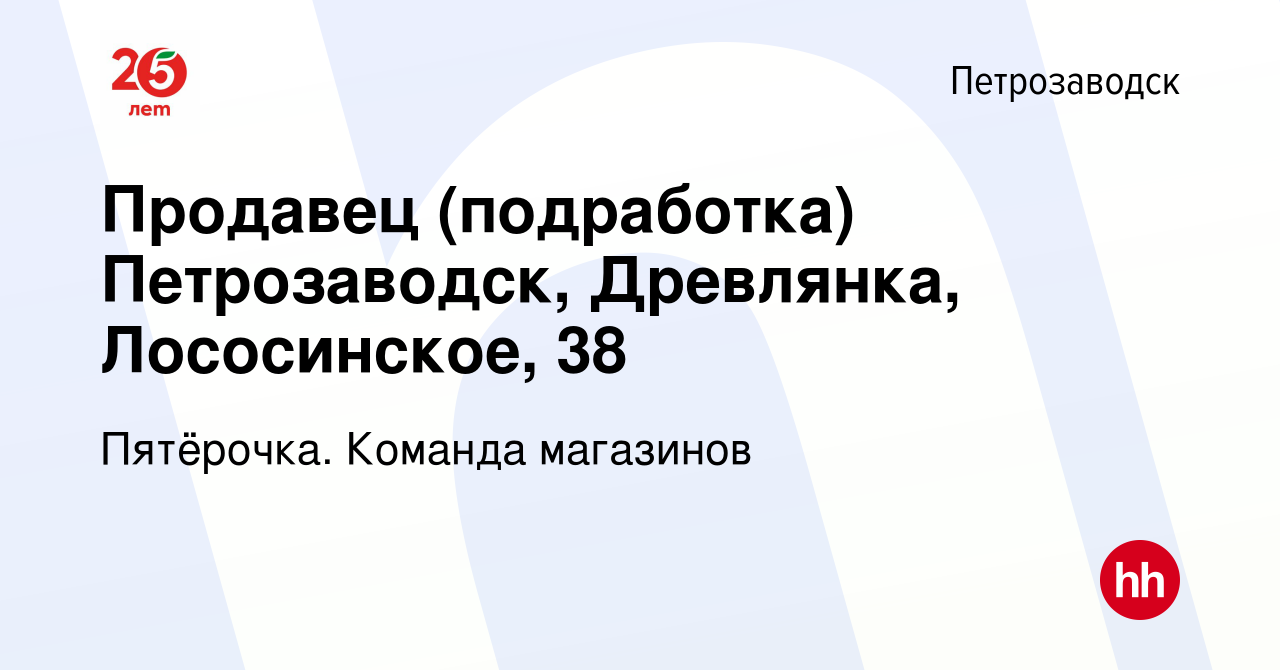 25 лет

Петрозаводск

Продавец (подработка) Петрозаводск, Древлянка, Лососинское, 38

Пятёрочка. Команда магазинов

hh